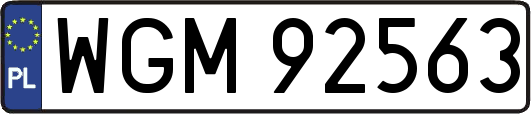 PL
WGM 92563